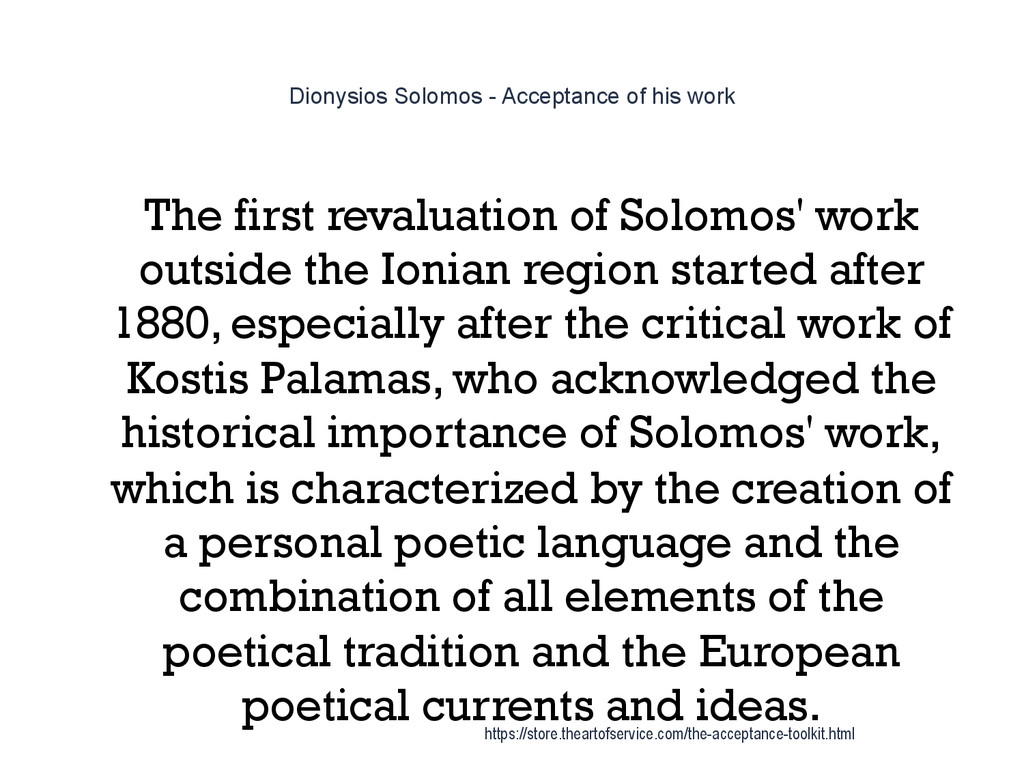 Dionysios Solomos - Acceptance of his work

The first revaluation of Solomos' work outside the Ionian region started after 1880, especially after the critical work of Kostis Palamas, who acknowledged the historical importance of Solomos' work, which is characterized by the creation of a personal poetic language and the combination of all elements of the poetical tradition and the European poetical currents and ideas.

https://store.theartofservice.com/the-acceptance-toolkit.html